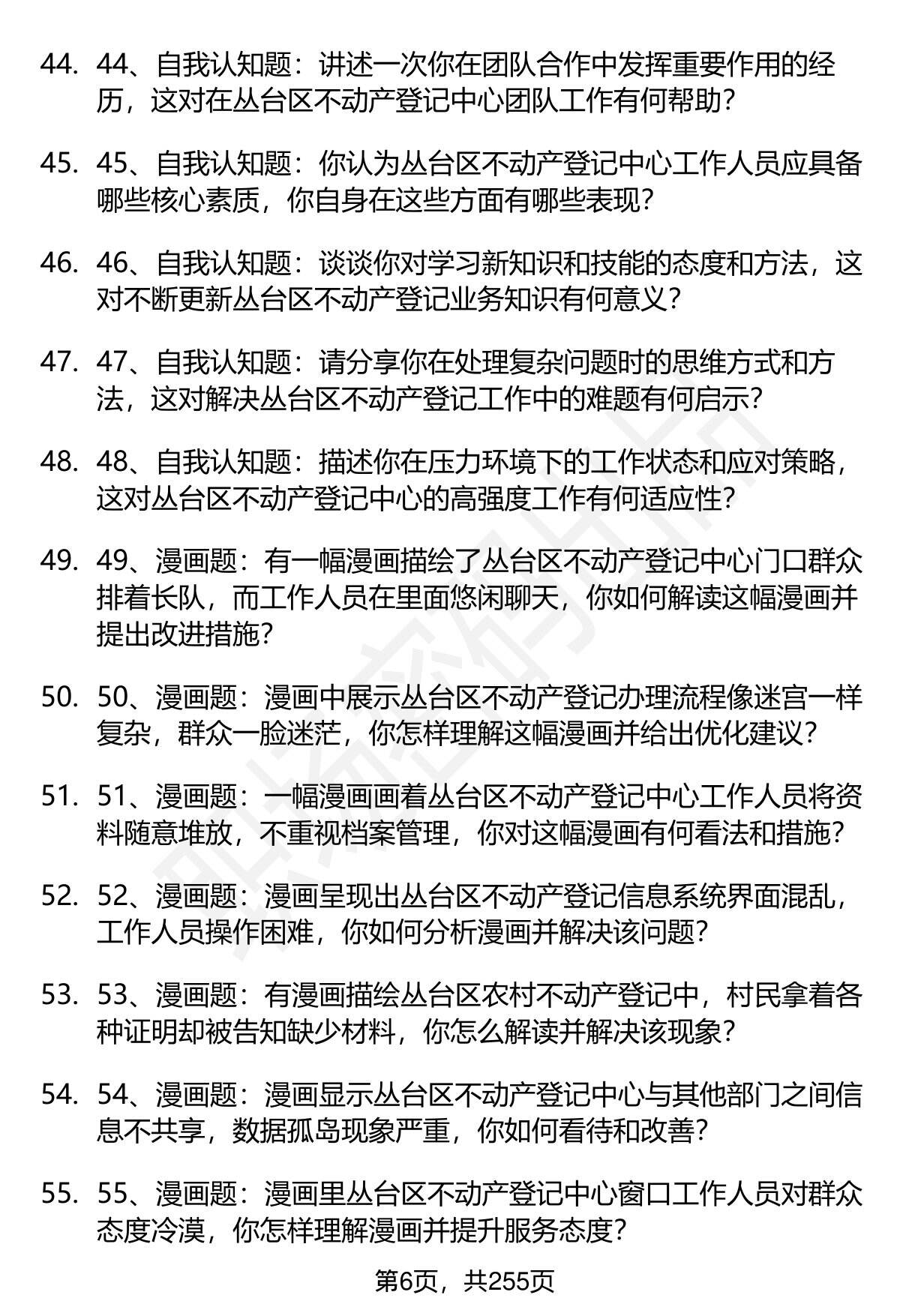 44. 44、自我认知题：讲述一次你在团队合作中发挥重要作用的经历，这对在丛台区不动产登记中心团队工作有何帮助？

45. 45、自我认知题：你认为丛台区不动产登记中心工作人员应具备哪些核心素质，你自身在这些方面有哪些表现？

46. 46、自我认知题：谈谈你对学习新知识和技能的态度和方法，这对不断更新丛台区不动产登记业务知识有何意义？

47. 47、自我认知题：请分享你在处理复杂问题时的思维方式和方法，这对解决丛台区不动产登记工作中的难题有何启示？

48. 48、自我认知题：描述你在压力环境下的工作状态和应对策略，这对丛台区不动产登记中心的高强度工作有何适应性？

49. 49、漫画题：有一幅漫画描绘了丛台区不动产登记中心门口群众排着长队，而工作人员在里面悠闲聊天，你如何解读这幅漫画并提出改进措施？

50. 50、漫画题：漫画中展示丛台区不动产登记办理流程像迷宫一样复杂，群众一脸迷茫，你怎样理解这幅漫画并给出优化建议？

51. 51、漫画题：一幅漫画画着丛台区不动产登记中心工作人员将资料随意堆放，不重视档案管理，你对这幅漫画有何看法和措施？

52. 52、漫画题：漫画呈现出丛台区不动产登记信息系统界面混乱，工作人员操作困难，你如何分析漫画并解决该问题？

53. 53、漫画题：有漫画描绘丛台区农村不动产登记中，村民拿着各种证明却被告知缺少材料，你怎么解读并解决该现象？

54. 54、漫画题：漫画显示丛台区不动产登记中心与其他部门之间信息不共享，数据孤岛现象严重，你如何看待和改善？

55. 55、漫画题：漫画里丛台区不动产登记中心窗口工作人员对群众态度冷漠，你怎样理解漫画并提升服务态度？

第6页，共255页